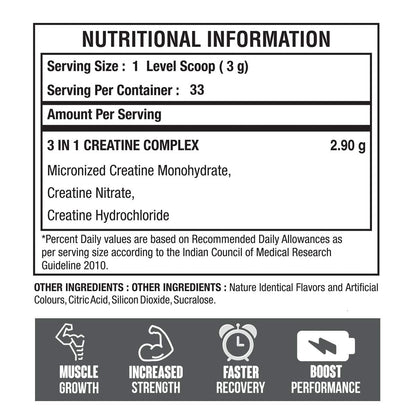 NUTRITIONAL INFORMATION

Serving Size : 1 Level Scoop ( 3 g)

Serving Per Container : 33

Amount Per Serving

3 IN 1 CREATINE COMPLEX 2.90 g

Micronized Creatine Monohydrate,

Creatine Nitrate,

Creatine Hydrochloride

*Percent Daily values are based on Recommended Daily Allowances as per serving size according to the Indian Council of Medical Research Guideline 2010.

OTHER INGREDIENTS : OTHER INGREDIENTS : Nature Identical Flavors and Artificial Colours, Citric Acid, Silicon Dioxide, Sucralose.

MUSCLE GROWTH

INCREASED STRENGTH

FASTER RECOVERY

BOOST PERFORMANCE